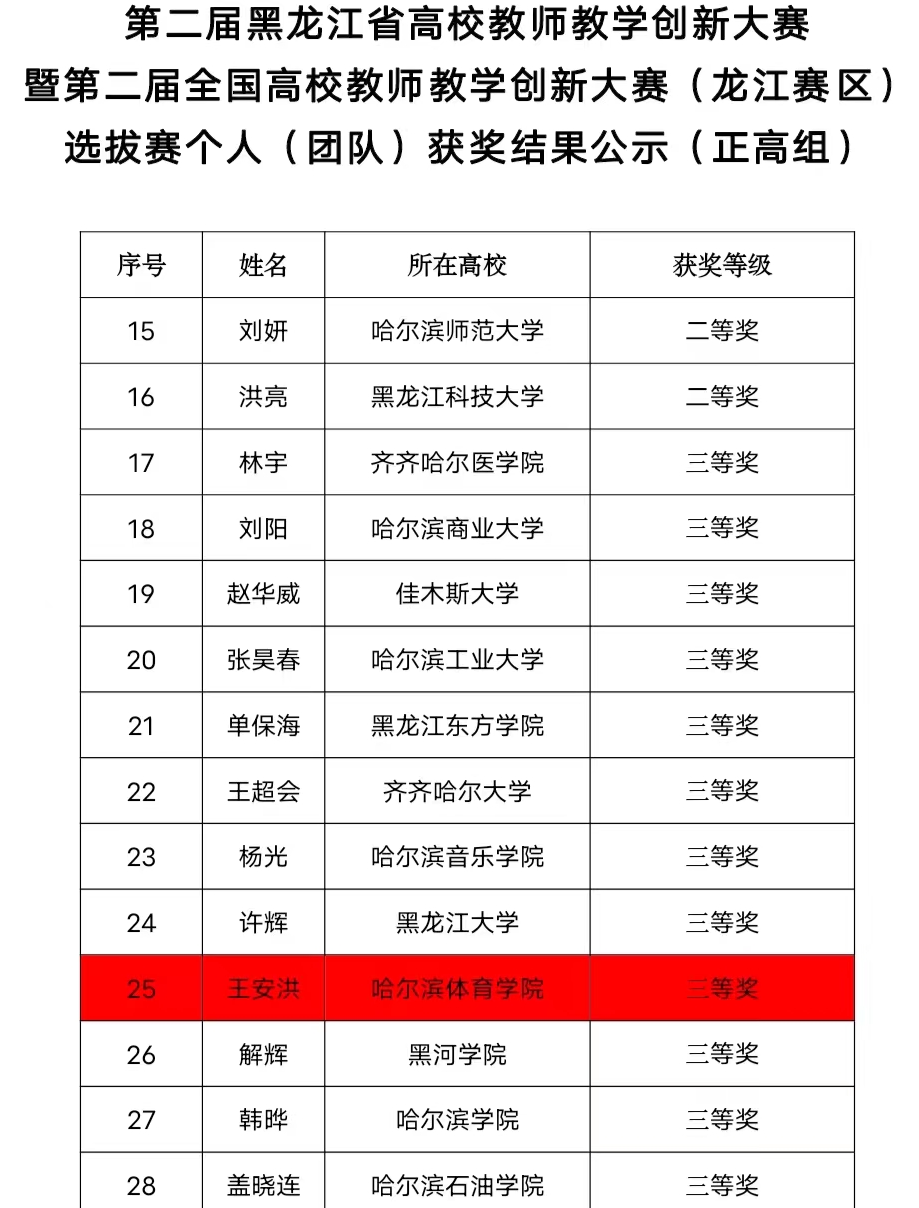 第二届黑龙江省高校教师教学创新大赛
暨第二届全国高校教师教学创新大赛（龙江赛区）
选拔赛个人（团队）获奖结果公示（正高组）

| 序号 | 姓名 | 所在高校 | 获奖等级 |
|---|---|---|---|
| 15 | 刘妍 | 哈尔滨师范大学 | 二等奖 |
| 16 | 洪亮 | 黑龙江科技大学 | 二等奖 |
| 17 | 林宇 | 齐齐哈尔医学院 | 三等奖 |
| 18 | 刘阳 | 哈尔滨商业大学 | 三等奖 |
| 19 | 赵华威 | 佳木斯大学 | 三等奖 |
| 20 | 张昊春 | 哈尔滨工业大学 | 三等奖 |
| 21 | 单保海 | 黑龙江东方学院 | 三等奖 |
| 22 | 王超会 | 齐齐哈尔大学 | 三等奖 |
| 23 | 杨光 | 哈尔滨音乐学院 | 三等奖 |
| 24 | 许辉 | 黑龙江大学 | 三等奖 |
| 25 | 王安洪 | 哈尔滨体育学院 | 三等奖 |
| 26 | 解辉 | 黑河学院 | 三等奖 |
| 27 | 韩晔 | 哈尔滨学院 | 三等奖 |
| 28 | 盖晓连 | 哈尔滨石油学院 | 三等奖 |